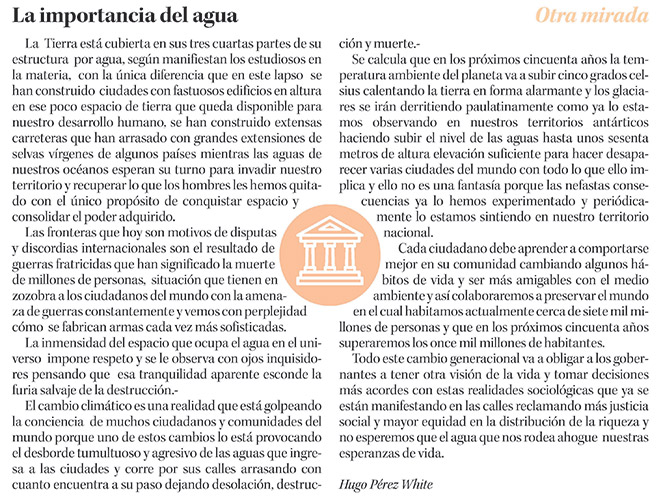 La importancia del agua

Otra mirada

La Tierra está cubierta en sus tres cuartas partes de su estructura por agua, según manifiestan los estudiosos en la materia, con la única diferencia que en este lapso se han construido ciudades con fastuosos edificios en altura en ese poco espacio de tierra que queda disponible para nuestro desarrollo humano, se han construido extensas carreteras que han arrasado con grandes extensiones de selvas vírgenes de algunos países mientras las aguas de nuestros océanos esperan su turno para invadir nuestro territorio y recuperar lo que los hombres les hemos quitado con el único propósito de conquistar espacio y consolidar el poder adquirido.

Las fronteras que hoy son motivos de disputas y discordias internacionales son el resultado de guerras fratricidas que han significado la muerte de millones de personas, situación que tienen en zozobra a los ciudadanos del mundo con la amenaza de guerras constantemente y vemos con perplejidad cómo se fabrican armas cada vez más sofisticadas.

La inmensidad del espacio que ocupa el agua en el universo impone respeto y se le observa con ojos inquisidores pensando que esa tranquilidad aparente esconde la furia salvaje de la destrucción.-

El cambio climático es una realidad que está golpeando la conciencia de muchos ciudadanos y comunidades del mundo porque uno de estos cambios lo está provocando el desborde tumultuoso y agresivo de las aguas que ingresa a las ciudades y corre por sus calles arrasando con cuanto encuentra a su paso dejando desolación, destrucción y muerte.-

Se calcula que en los próximos cincuenta años la temperatura ambiente del planeta va a subir cinco grados celsius calentando la tierra en forma alarmante y los glaciares se irán derritiendo paulatinamente como ya lo estamos observando en nuestros territorios antárticos haciendo subir el nivel de las aguas hasta unos sesenta metros de altura elevación suficiente para hacer desaparecer varias ciudades del mundo con todo lo que ello implica y ello no es una fantasía porque las nefastas consecuencias ya lo hemos experimentado y periódicamente lo estamos sintiendo en nuestro territorio nacional.

Cada ciudadano debe aprender a comportarse mejor en su comunidad cambiando algunos hábitos de vida y ser más amigables con el medio ambiente y así colaboraremos a preservar el mundo en el cual habitamos actualmente cerca de siete mil millones de personas y que en los próximos cincuenta años superaremos los once mil millones de habitantes.

Todo este cambio generacional va a obligar a los gobernantes a tener otra visión de la vida y tomar decisiones más acordes con estas realidades sociológicas que ya se están manifestando en las calles reclamando más justicia social y mayor equidad en la distribución de la riqueza y no esperemos que el agua que nos rodea ahogue nuestras esperanzas de vida.

Hugo Pérez White